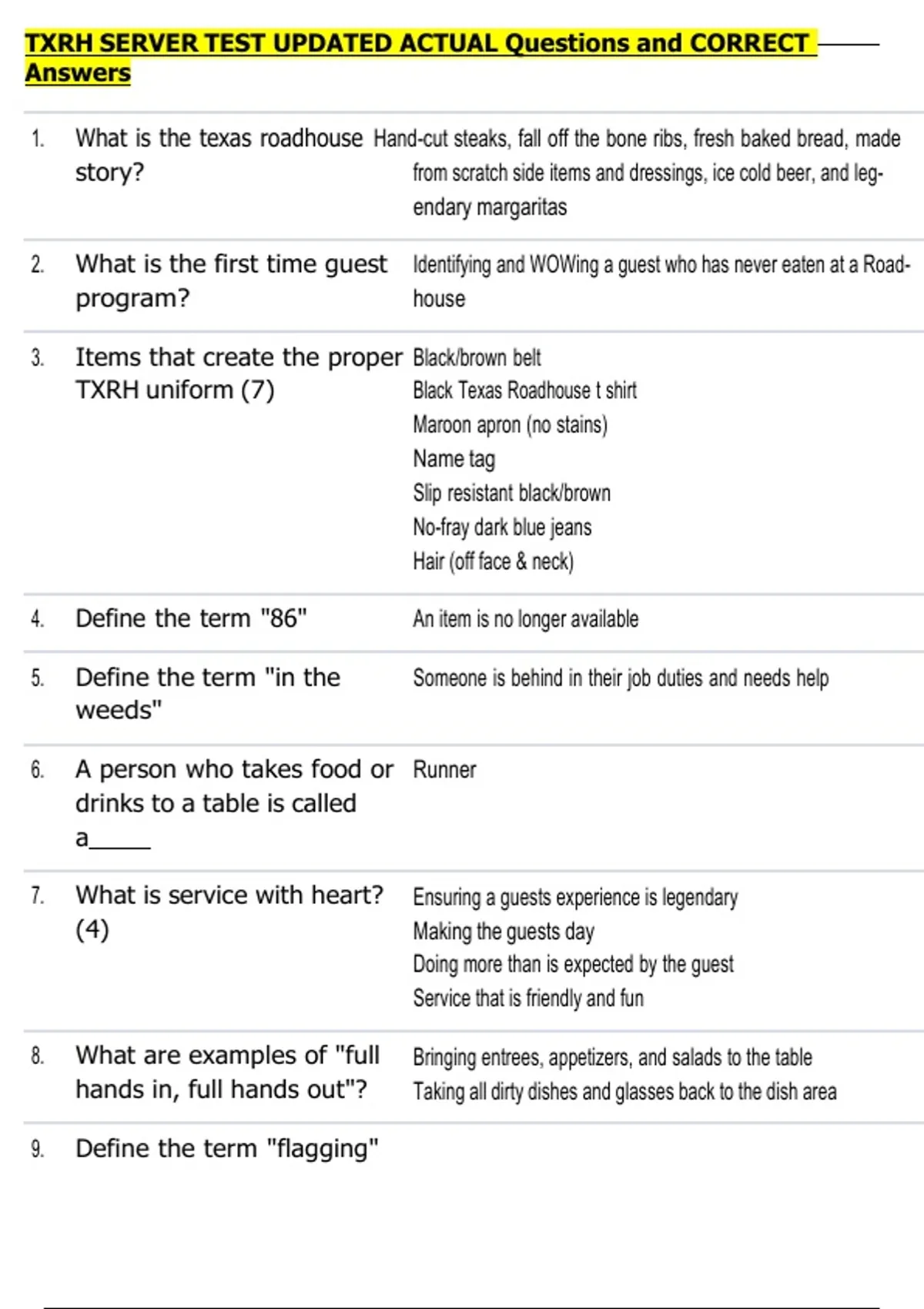 TXRH SERVER TEST UPDATED ACTUAL Questions and CORRECT Answers

1. What is the texas roadhouse story? Hand-cut steaks, fall off the bone ribs, fresh baked bread, made from scratch side items and dressings, ice cold beer, and legendary margaritas

2. What is the first time guest program? Identifying and WOWing a guest who has never eaten at a Roadhouse

3. Items that create the proper TXRH uniform (7) Black/brown belt
Black Texas Roadhouse t shirt
Maroon apron (no stains)
Name tag
Slip resistant black/brown
No-fray dark blue jeans
Hair (off face & neck)

4. Define the term "86" An item is no longer available

5. Define the term "in the weeds" Someone is behind in their job duties and needs help

6. A person who takes food or drinks to a table is called a_____ Runner

7. What is service with heart? (4) Ensuring a guests experience is legendary
Making the guests day
Doing more than is expected by the guest
Service that is friendly and fun

8. What are examples of "full hands in, full hands out"? Bringing entrees, appetizers, and salads to the table
Taking all dirty dishes and glasses back to the dish area

9. Define the term "flagging"